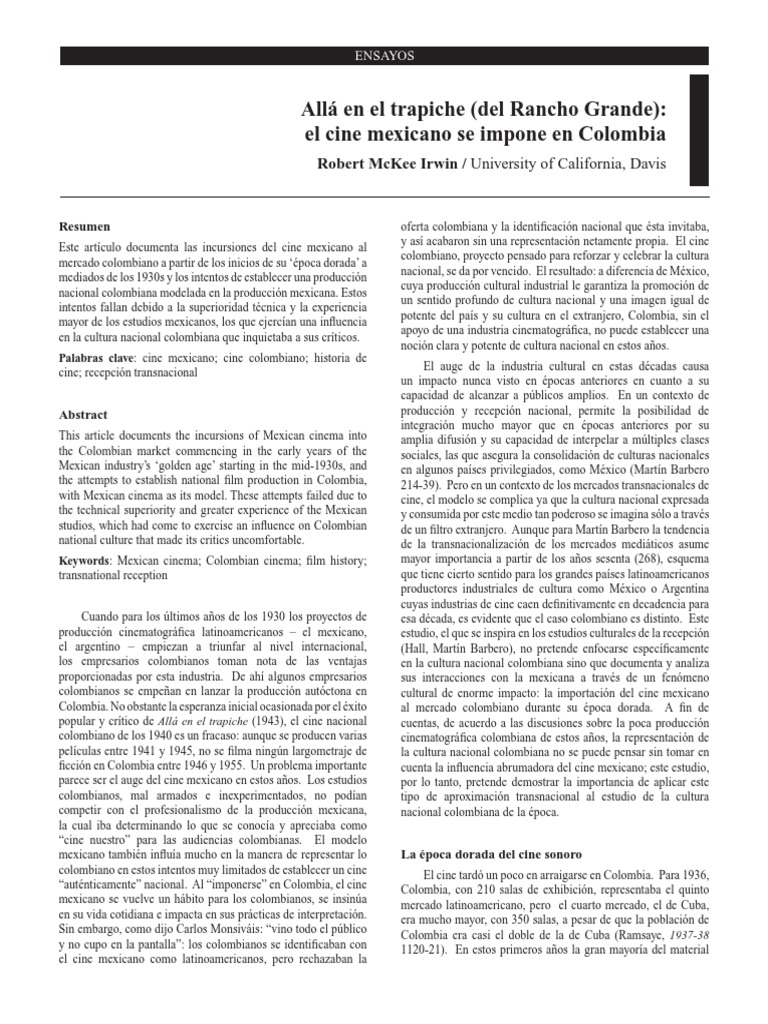 ENSAYOS

Allá en el trapiche (del Rancho Grande): el cine mexicano se impone en Colombia

Robert McKee Irwin / University of California, Davis

Resumen

Este artículo documenta las incursiones del cine mexicano al mercado colombiano a partir de los inicios de su 'época dorada' a mediados de los 1930s y los intentos de establecer una producción nacional colombiana modelada en la producción mexicana. Estos intentos fallan debido a la superioridad técnica y la experiencia mayor de los estudios mexicanos, los que ejercían una influencia en la cultura nacional colombiana que inquietaba a sus críticos.

Palabras clave: cine mexicano; cine colombiano; historia de cine; recepción transnacional

Abstract

This article documents the incursions of Mexican cinema into the Colombian market commencing in the early years of the Mexican industry's 'golden age' starting in the mid-1930s, and the attempts to establish national film production in Colombia, with Mexican cinema as its model. These attempts failed due to the technical superiority and greater experience of the Mexican studios, which had come to exercise an influence on Colombian national culture that made its critics uncomfortable.

Keywords: Mexican cinema; Colombian cinema; film history; transnational reception

Cuando para los últimos años de los 1930 los proyectos de producción cinematográfica latinoamericanos – el mexicano, el argentino – empiezan a triunfar al nivel internacional, los empresarios colombianos toman nota de las ventajas proporcionadas por esta industria. De ahí algunos empresarios colombianos se empeñan en lanzar la producción autóctona en Colombia. No obstante la esperanza inicial ocasionada por el éxito popular y crítico de Allá en el trapiche (1943), el cine nacional colombiano de los 1940 es un fracaso: aunque se producen varias películas entre 1941 y 1945, no se filma ningún largometraje de ficción en Colombia entre 1946 y 1955. Un problema importante parece ser el auge del cine mexicano en estos años. Los estudios colombianos, mal armados e inexperimentados, no podían competir con el profesionalismo de la producción mexicana, la cual iba determinando lo que se conocía y apreciaba como "cine nuestro" para las audiencias colombianas. El modelo mexicano también influía mucho en la manera de representar lo colombiano en estos intentos muy limitados de establecer un cine "auténticamente" nacional. Al "imponerse" en Colombia, el cine mexicano se vuelve un hábito para los colombianos, se insinúa en su vida cotidiana e impacta en sus prácticas de interpretación. Sin embargo, como dijo Carlos Monsiváis: "vino todo el público y no cupo en la pantalla": los colombianos se identificaban con el cine mexicano como latinoamericanos, pero rechazaban la oferta colombiana y la identificación nacional que ésta invitaba, y así acabaron sin una representación netamente propia. El cine colombiano, proyecto pensado para reforzar y celebrar la cultura nacional, se da por vencido. El resultado: a diferencia de México, cuya producción cultural industrial le garantiza la promoción de un sentido profundo de cultura nacional y una imagen igual de potente del país y su cultura en el extranjero, Colombia, sin el apoyo de una industria cinematográfica, no puede establecer una noción clara y potente de cultura nacional en estos años.

El auge de la industria cultural en estas décadas causa un impacto nunca visto en épocas anteriores en cuanto a su capacidad de alcanzar a públicos amplios. En un contexto de producción y recepción nacional, permite la posibilidad de integración mucho mayor que en épocas anteriores por su amplia difusión y su capacidad de interpelar a múltiples clases sociales, las que asegura la consolidación de culturas nacionales en algunos países privilegiados, como México (Martín Barbero 214-39). Pero en un contexto de los mercados transnacionales de cine, el modelo se complica ya que la cultura nacional expresada y consumida por este medio tan poderoso se imagina sólo a través de un filtro extranjero. Aunque para Martín Barbero la tendencia de la transnacionalización de los mercados mediáticos asume mayor importancia a partir de los años sesenta (268), esquema que tiene cierto sentido para los grandes países latinoamericanos productores industriales de cultura como México o Argentina cuyas industrias de cine caen definitivamente en decadencia para esa década, es evidente que el caso colombiano es distinto. Este estudio, el que se inspira en los estudios culturales de la recepción (Hall, Martín Barbero), no pretende enfocarse específicamente en la cultura nacional colombiana sino que documenta y analiza sus interacciones con la mexicana a través de un fenómeno cultural de enorme impacto: la importación del cine mexicano al mercado colombiano durante su época dorada. A fin de cuentas, de acuerdo a las discusiones sobre la poca producción cinematográfica colombiana de estos años, la representación de la cultura nacional colombiana no se puede pensar sin tomar en cuenta la influencia abrumadora del cine mexicano; este estudio, por lo tanto, pretende demostrar la importancia de aplicar este tipo de aproximación transnacional al estudio de la cultura nacional colombiana de la época.

La época dorada del cine sonoro

El cine tardó un poco en arraigarse en Colombia. Para 1936, Colombia, con 210 salas de exhibición, representaba el quinto mercado latinoamericano, pero el cuarto mercado, el de Cuba, era mucho mayor, con 350 salas, a pesar de que la población de Colombia era casi el doble de la de Cuba (Ramsaye, 1937-38 1120-21). En estos primeros años la gran mayoría del material